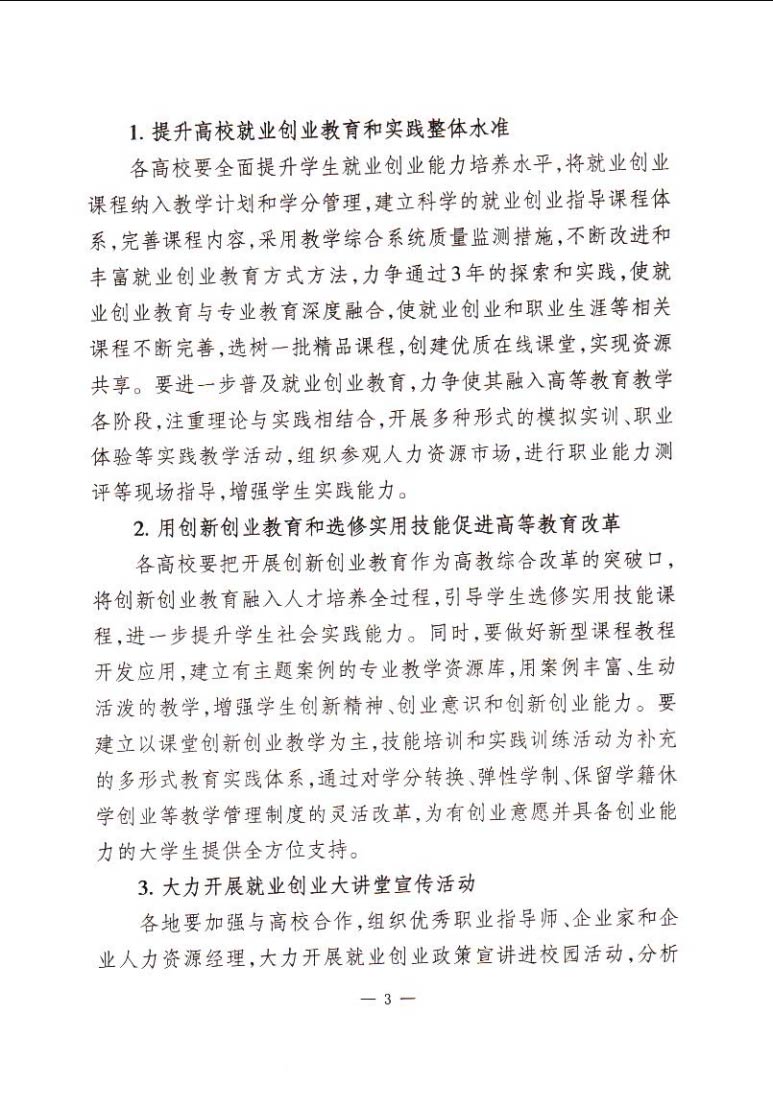 1. 提升高校就业创业教育和实践整体水准

各高校要全面提升学生就业创业能力培养水平，将就业创业课程纳入教学计划和学分管理，建立科学的就业创业指导课程体系，完善课程内容，采用教学综合系统质量监测措施，不断改进和丰富就业创业教育方式方法，力争通过3年的探索和实践，使就业创业教育与专业教育深度融合，使就业创业和职业生涯等相关课程不断完善，选树一批精品课程，创建优质在线课堂，实现资源共享。要进一步普及就业创业教育，力争使其融入高等教育教学各阶段，注重理论与实践相结合，开展多种形式的模拟实训、职业体验等实践教学活动，组织参观人力资源市场，进行职业能力测评等现场指导，增强学生实践能力。

2. 用创新创业教育和选修实用技能促进高等教育改革

各高校要把开展创新创业教育作为高教综合改革的突破口，将创新创业教育融入人才培养全过程，引导学生选修实用技能课程，进一步提升学生社会实践能力。同时，要做好新型课程教程开发应用，建立有主题案例的专业教学资源库，用案例丰富、生动活泼的教学，增强学生创新精神、创业意识和创新创业能力。要建立以课堂创新创业教学为主，技能培训和实践训练活动为补充的多形式教育实践体系，通过对学分转换、弹性学制、保留学籍休学创业等教学管理制度的灵活改革，为有创业意愿并具备创业能力的大学生提供全方位支持。

3. 大力开展就业创业大讲堂宣传活动

各地要加强与高校合作，组织优秀职业指导师、企业家和企业人力资源经理，大力开展就业创业政策宣讲进校园活动，分析

— 3 —